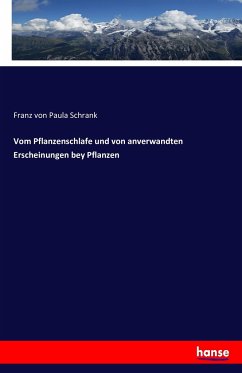 Franz von Paula Schrank

Vom Pflanzenschlafe und von anverwandten Erscheinungen bey Pflanzen

hanse